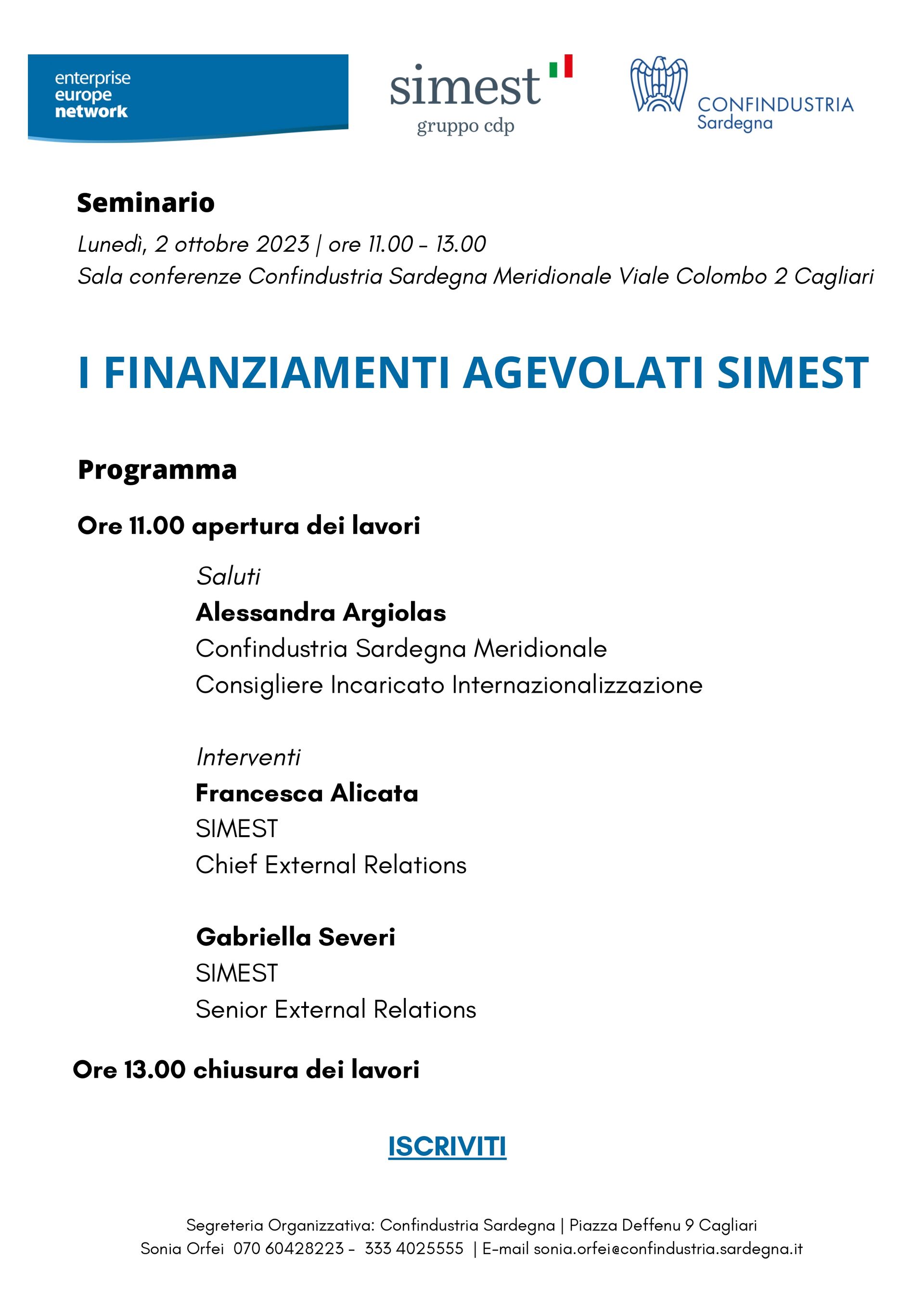 enterprise
europe
network

simest
gruppo cdp

CONFINDUSTRIA
Sardegna

Seminario

Lunedì, 2 ottobre 2023 | ore 11.00 - 13.00
Sala conferenze Confindustria Sardegna Meridionale Viale Colombo 2 Cagliari

I FINANZIAMENTI AGEVOLATI SIMEST

Programma

Ore 11.00 apertura dei lavori

Saluti
Alessandra Argiolas
Confindustria Sardegna Meridionale
Consigliere Incaricato Internazionalizzazione

Interventi
Francesca Alicata
SIMEST
Chief External Relations

Gabriella Severi
SIMEST
Senior External Relations

Ore 13.00 chiusura dei lavori

ISCRIVITI

Segreteria Organizzativa: Confindustria Sardegna | Piazza Deffenu 9 Cagliari
Sonia Orfei 070 60428223 - 333 4025555 | E-mail sonia.orfei@confindustria.sardegna.it